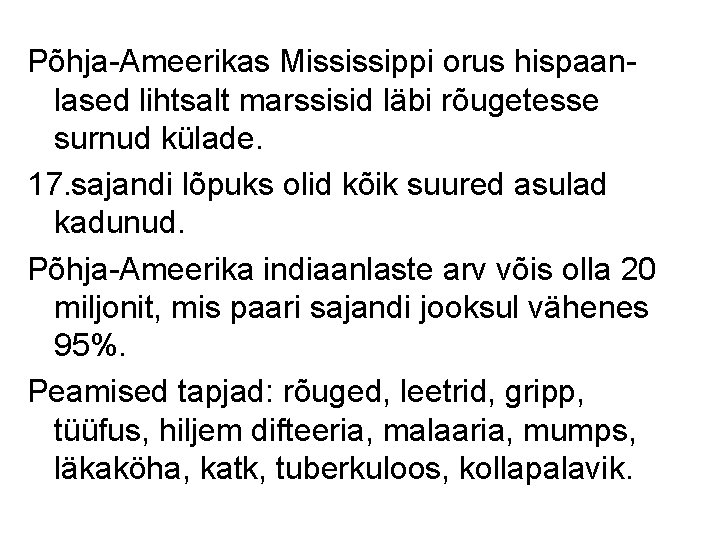 Põhja-Ameerikas Mississippi orus hispaanlased lihtsalt marssisid läbi rõugetesse surnud külade.

17.sajandi lõpuks olid kõik suured asulad kadunud.

Põhja-Ameerika indiaanlaste arv võis olla 20 miljonit, mis paari sajandi jooksul vähenes 95%.

Peamised tapjad: rõuged, leetrid, gripp, tüüfus, hiljem difteeria, malaaria, mumps, läkaköha, katk, tuberkuloos, kollapalavik.